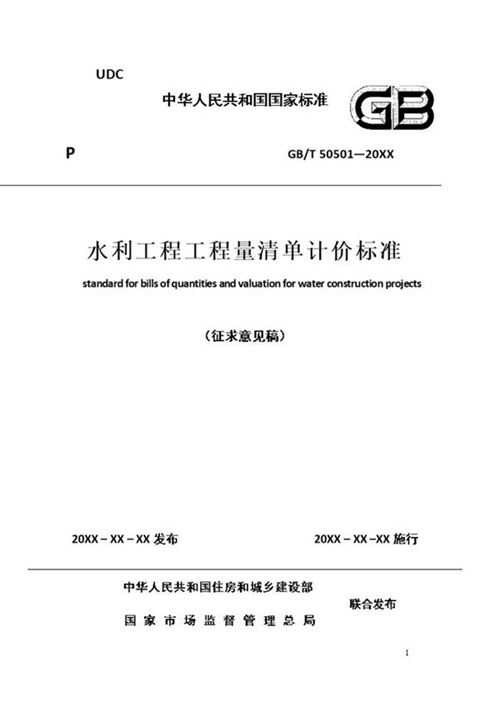 UDC

中华人民共和国国家标准

GB

P

GB/T 50501—20XX

水利工程工程量清单计价标准

standard for bills of quantities and valuation for water construction projects

（征求意见稿）

20XX－XX－XX 发布

20XX－XX－XX 施行

中华人民共和国住房和城乡建设部

国家市场监督管理总局

联合发布

1